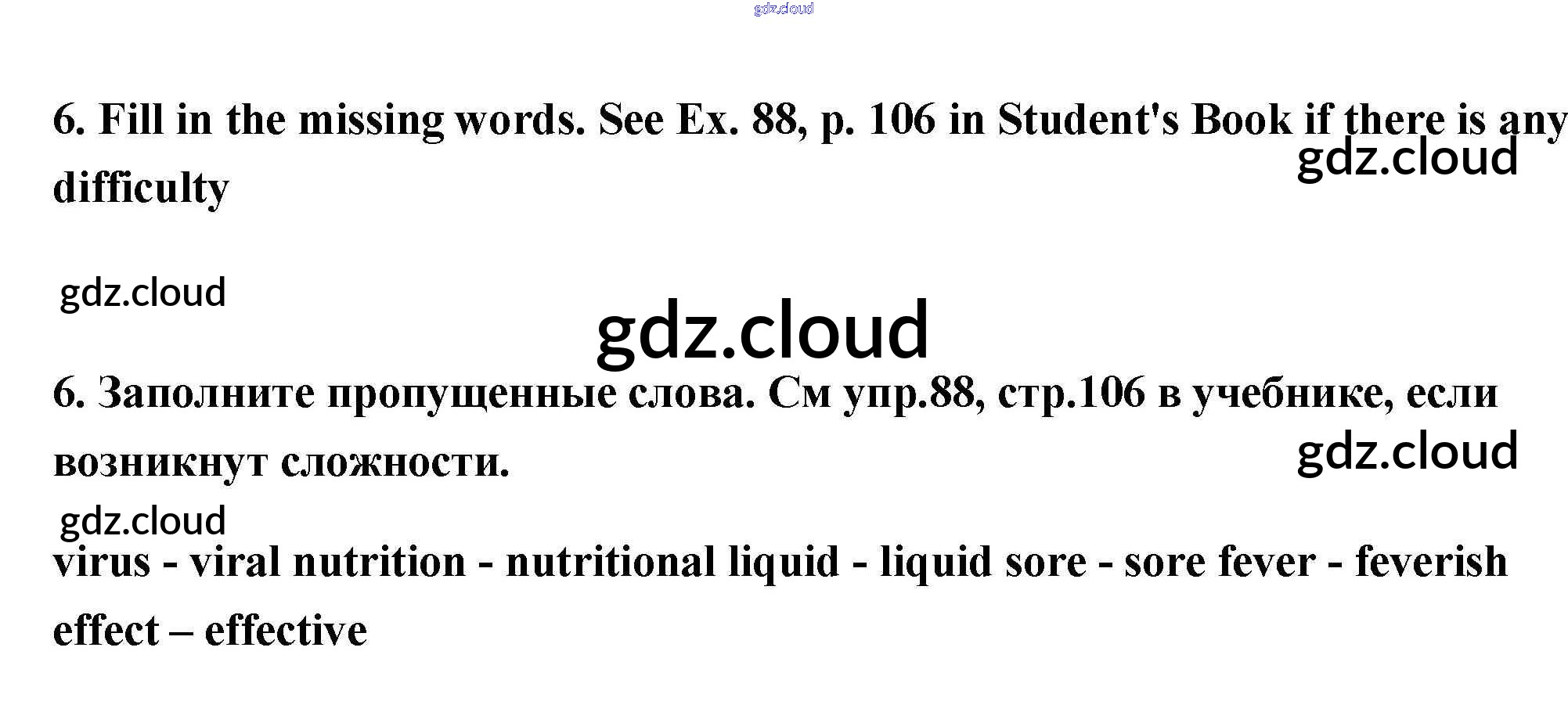 6. Fill in the missing words. See Ex. 88, p. 106 in Student's Book if there is any difficulty

6. Заполните пропущенные слова. См упр.88, стр.106 в учебнике, если возникнут сложности.

virus - viral nutrition - nutritional liquid - liquid sore - sore fever - feverish effect – effective

gdz.cloud